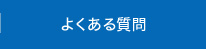 よくある質問